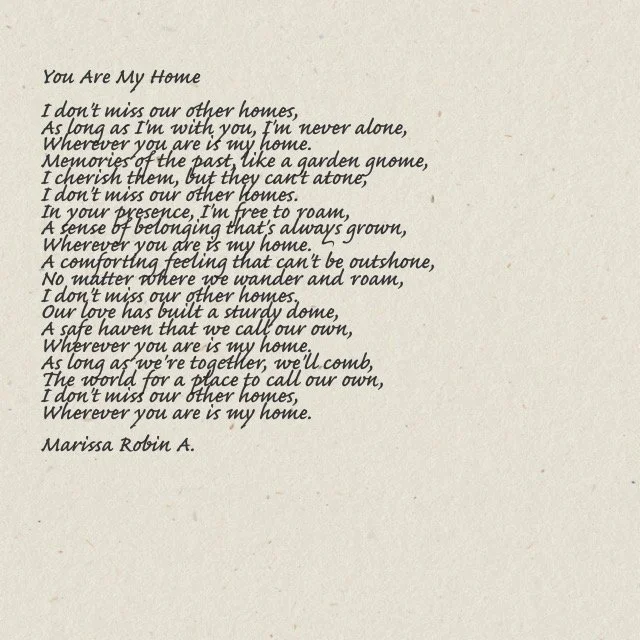 You Are My Home

I don't miss our other homes,
As long as I'm with you, I'm never alone,
Wherever you are is my home.
Memories of the past, like a garden gnome,
I cherish them, but they can't atone,
I don't miss our other homes.
In your presence, I'm free to roam,
A sense of belonging that's always grown,
Wherever you are is my home.
A comforting feeling that can't be outshone,
No matter where we wander and roam,
I don't miss our other homes.
Our love has built a sturdy dome,
A safe haven that we call our own,
Wherever you are is my home.
As long as we're together, we'll comb,
The world for a place to call our own,
I don't miss our other homes,
Wherever you are is my home.

Marissa Robin A.